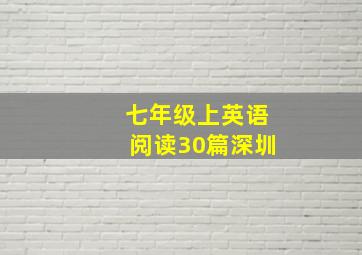 七年级上英语
阅读30篇深圳